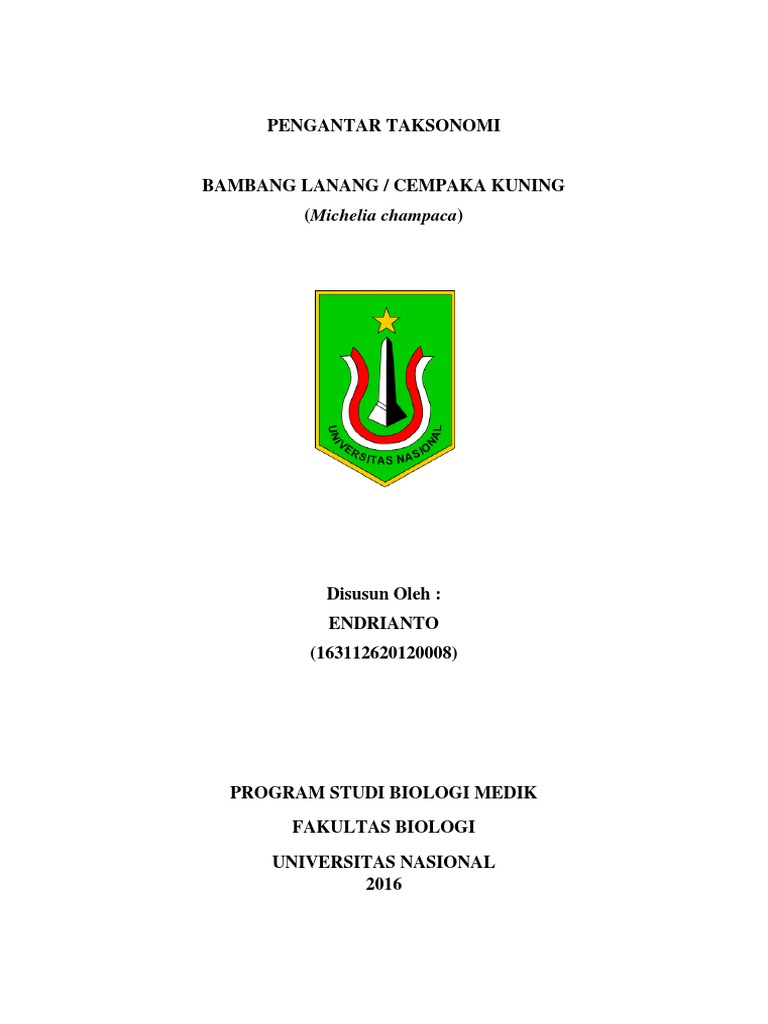 PENGANTAR TAKSONOMI

BAMBANG LANANG / CEMPAKA KUNING
(Michelia champaca)

UNIVERSITAS NASIONAL

Disusun Oleh :
ENDRIANTO
(163112620120008)

PROGRAM STUDI BIOLOGI MEDIK

FAKULTAS BIOLOGI

UNIVERSITAS NASIONAL
2016